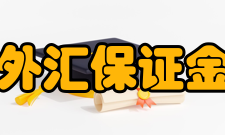 外汇保证金